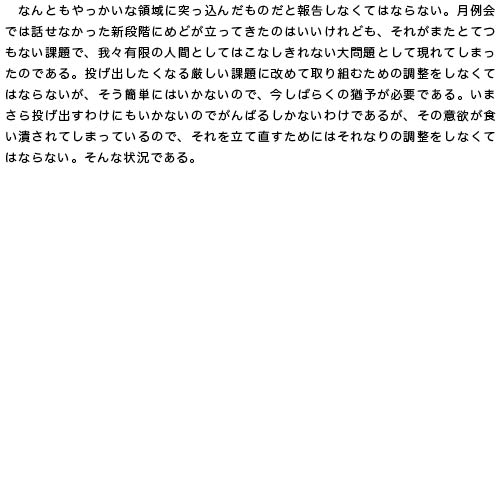 なんともやっかいな領域に突っ込んだものだと報告しなくてはならない。月例会では話せなかった新段階にめどが立ってきたのはいいけれども、それがまたとてつもない課題で、我々有限の人間としてはこなしきれない大問題として現れてしまったのである。投げ出したくなる厳しい課題に改めて取り組むための調整をしなくてはならないが、そう簡単にはいかないので、今しばらくの猶予が必要である。いまさら投げ出すわけにもいかないのでがんばるしかないわけであるが、その意欲が食い潰されてしまっているので、それを立て直すためにはそれなりの調整をしなくてはならない。そんな状況である。